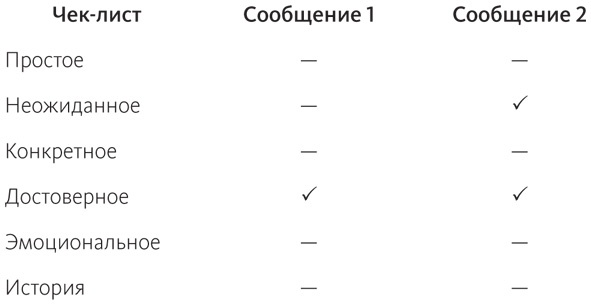 | Чек-лист | Сообщение 1 | Сообщение 2 |
|---|---|---|
| Простое | — | — |
| Неожиданное | — | ✓ |
| Конкретное | — | — |
| Достоверное | ✓ | ✓ |
| Эмоциональное | — | — |
| История | — | — |